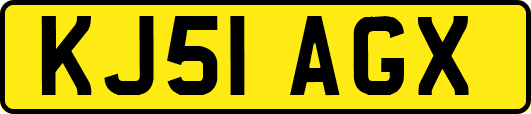 KJ51 AGX